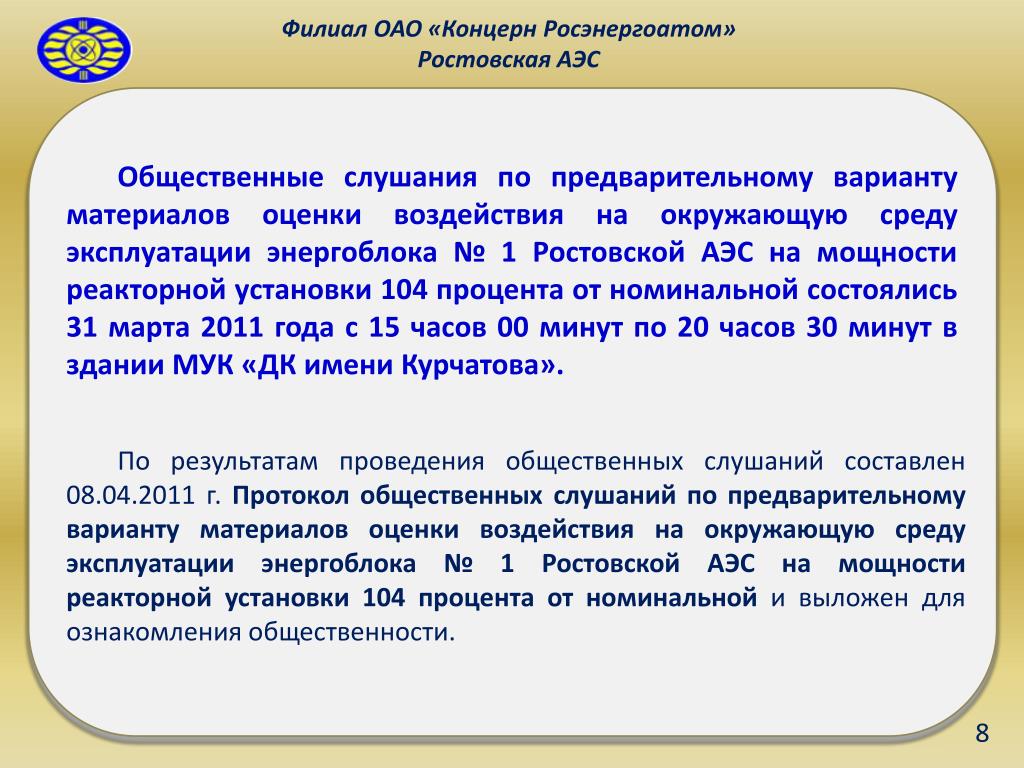 Филиал ОАО «Концерн Росэнергоатом»
Ростовская АЭС

Общественные слушания по предварительному варианту материалов оценки воздействия на окружающую среду эксплуатации энергоблока № 1 Ростовской АЭС на мощности реакторной установки 104 процента от номинальной состоялись 31 марта 2011 года с 15 часов 00 минут по 20 часов 30 минут в здании МУК «ДК имени Курчатова».

По результатам проведения общественных слушаний составлен 08.04.2011 г. Протокол общественных слушаний по предварительному варианту материалов оценки воздействия на окружающую среду эксплуатации энергоблока № 1 Ростовской АЭС на мощности реакторной установки 104 процента от номинальной и выложен для ознакомления общественности.

8